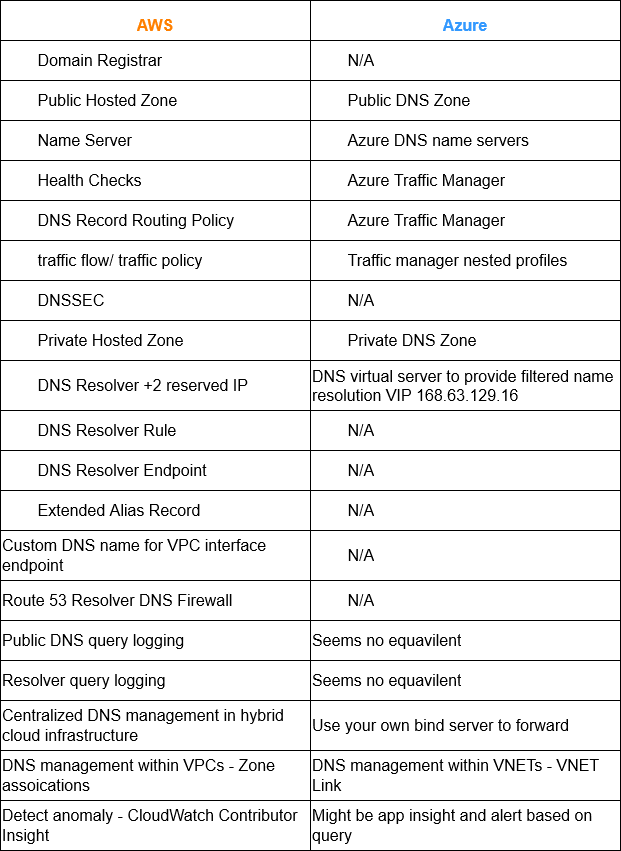 | AWS | Azure |
|---|---|
| Domain Registrar | N/A |
| Public Hosted Zone | Public DNS Zone |
| Name Server | Azure DNS name servers |
| Health Checks | Azure Traffic Manager |
| DNS Record Routing Policy | Azure Traffic Manager |
| traffic flow/ traffic policy | Traffic manager nested profiles |
| DNSSEC | N/A |
| Private Hosted Zone | Private DNS Zone |
| DNS Resolver +2 reserved IP | DNS virtual server to provide filtered name resolution VIP 168.63.129.16 |
| DNS Resolver Rule | N/A |
| DNS Resolver Endpoint | N/A |
| Extended Alias Record | N/A |
| Custom DNS name for VPC interface endpoint | N/A |
| Route 53 Resolver DNS Firewall | N/A |
| Public DNS query logging | Seems no equavilent |
| Resolver query logging | Seems no equavilent |
| Centralized DNS management in hybrid cloud infrastructure | Use your own bind server to forward |
| DNS management within VPCs - Zone assoications | DNS management within VNETs - VNET Link |
| Detect anomaly - CloudWatch Contributor Insight | Might be app insight and alert based on query |